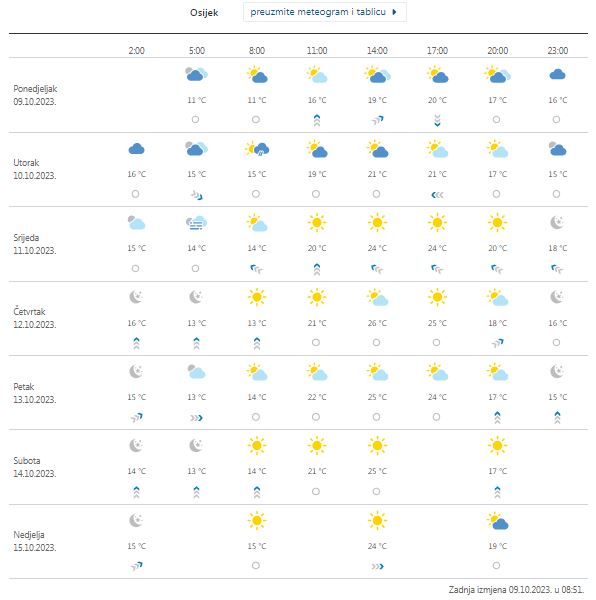 Osijek preuzmite meteogram i tablicu

| | 2:00 | 5:00 | 8:00 | 11:00 | 14:00 | 17:00 | 20:00 | 23:00 |
|---|---|---|---|---|---|---|---|---|
| Ponedjeljak 09.10.2023. | | 11 °C | 11 °C | 16 °C | 19 °C | 20 °C | 17 °C | 16 °C |
| Utorak 10.10.2023. | 16 °C | 15 °C | 15 °C | 19 °C | 21 °C | 21 °C | 17 °C | 15 °C |
| Srijeda 11.10.2023. | 15 °C | 14 °C | 14 °C | 20 °C | 24 °C | 24 °C | 20 °C | 18 °C |
| Četvrtak 12.10.2023. | 16 °C | 13 °C | 13 °C | 21 °C | 26 °C | 25 °C | 18 °C | 16 °C |
| Petak 13.10.2023. | 15 °C | 13 °C | 14 °C | 22 °C | 25 °C | 24 °C | 17 °C | 15 °C |
| Subota 14.10.2023. | 14 °C | 13 °C | 14 °C | 21 °C | 25 °C | | 17 °C | |
| Nedjelja 15.10.2023. | 15 °C | | 15 °C | | 24 °C | | 19 °C | |

Zadnja izmjena 09.10.2023. u 08:51.